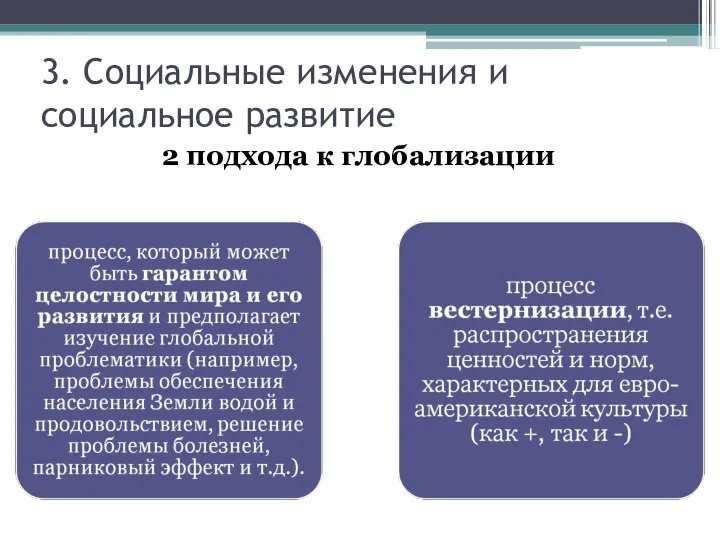 3. Социальные изменения и социальное развитие

2 подхода к глобализации

процесс, который может быть гарантом целостности мира и его развития и предполагает изучение глобальной проблематики (например, проблемы обеспечения населения Земли водой и продовольствием, решение проблемы болезней, парниковый эффект и т.д.).

процесс вестернизации, т.е. распространения ценностей и норм, характерных для евро-американской культуры (как +, так и -)